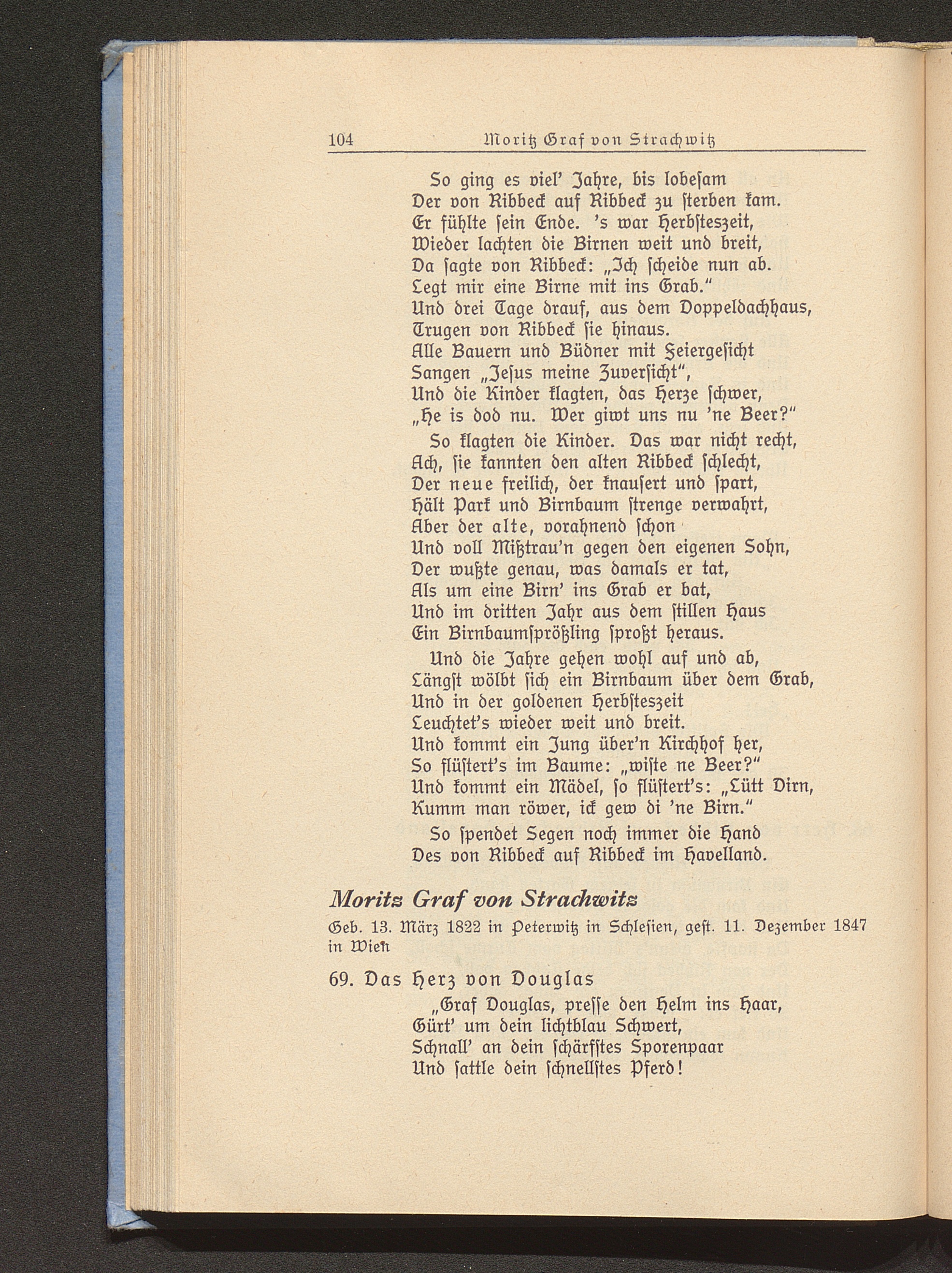 104 Moritz Graf von Strachwitz

So ging es viel' Jahre, bis lobesam
Der von Ribbeck auf Ribbeck zu sterben kam.
Er fühlte sein Ende. 's war Herbsteszeit,
Wieder lachten die Birnen weit und breit,
Da sagte von Ribbeck: „Ich scheide nun ab.
Legt mir eine Birne mit ins Grab."
Und drei Tage drauf, aus dem Doppeldachhaus,
Trugen von Ribbeck sie hinaus.
Alle Bauern und Büdner mit Feiergesicht
Sangen „Jesus meine Zuversicht",
Und die Kinder klagten, das Herze schwer,
„He is dod nu. Wer giwt uns nu 'ne Beer?"

So klagten die Kinder. Das war nicht recht,
Ach, sie kannten den alten Ribbeck schlecht,
Der neue freilich, der knausert und spart,
Hält Park und Birnbaum strenge verwahrt,
Aber der alte, vorahnend schon
Und voll Mißtrau'n gegen den eigenen Sohn,
Der wußte genau, was damals er tat,
Als um eine Birn' ins Grab er bat,
Und im dritten Jahr aus dem stillen Haus
Ein Birnbaumsprößling sproßt heraus.

Und die Jahre gehen wohl auf und ab,
Längst wölbt sich ein Birnbaum über dem Grab,
Und in der goldenen Herbsteszeit
Leuchtet's wieder weit und breit.
Und kommt ein Jung über'n Kirchhof her,
So flüstert's im Baume: „wiste ne Beer?"
Und kommt ein Mädel, so flüstert's: „Lütt Dirn,
Kumm man röwer, ick gew di 'ne Birn."

So spendet Segen noch immer die Hand
Des von Ribbeck auf Ribbeck im Havelland.

Moritz Graf von Strachwitz

Geb. 13. März 1822 in Peterwitz in Schlesien, gest. 11. Dezember 1847 in Wien

69. Das Herz von Douglas

„Graf Douglas, presse den Helm ins Haar,
Gürt' um dein lichtblau Schwert,
Schnall' an dein schärfstes Sporenpaar
Und sattle dein schnellstes Pferd!